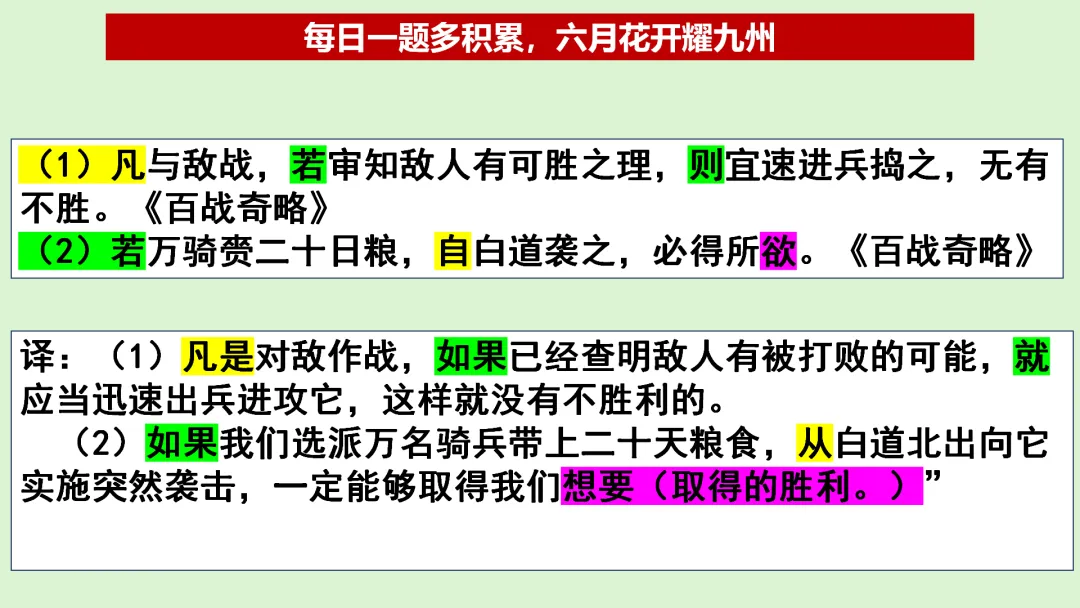 每日一题多积累，六月花开耀九州

（1）凡与敌战，若审知敌人有可胜之理，则宜速进兵捣之，无有不胜。《百战奇略》
（2）若万骑赍二十日粮，自白道袭之，必得所欲。《百战奇略》

译：（1）凡是对敌作战，如果已经查明敌人有被打败的可能，就应当迅速出兵进攻它，这样就没有不胜利的。
（2）如果我们选派万名骑兵带上二十天粮食，从白道北出向它实施突然袭击，一定能够取得我们想要（取得的胜利。）”